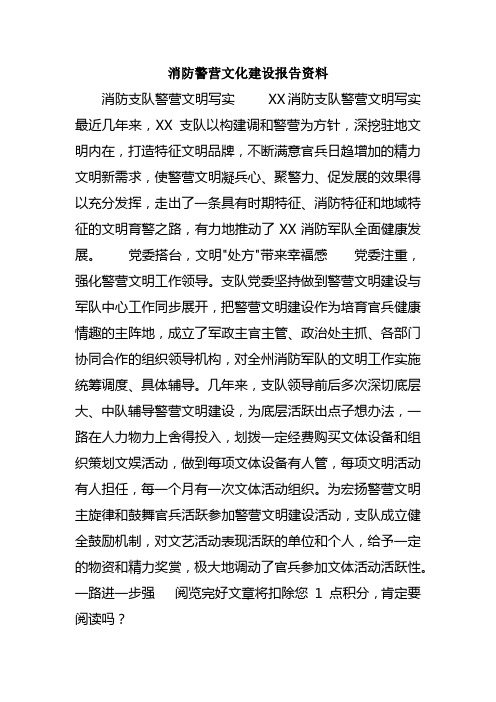 消防警营文化建设报告资料

消防支队警营文明写实　　XX 消防支队警营文明写实　　最近几年来，XX 支队以构建调和警营为方针，深挖驻地文明内在，打造特征文明品牌，不断满意官兵日趋增加的精力文明新需求，使警营文明凝兵心、聚警力、促发展的效果得以充分发挥，走出了一条具有时期特征、消防特征和地域特征的文明育警之路，有力地推动了 XX 消防军队全面健康发展。　　党委搭台，文明"处方"带来幸福感　　党委注重，强化警营文明工作领导。支队党委坚持做到警营文明建设与军队中心工作同步展开，把警营文明建设作为培育官兵健康情趣的主阵地，成立了军政主官主管、政治处主抓、各部门协同合作的组织领导机构，对全州消防军队的文明工作实施统筹调度、具体辅导。几年来，支队领导前后多次深切底层大、中队辅导警营文明建设，为底层活跃出点子想办法，一路在人力物力上舍得投入，划拨一定经费购买文体设备和组织策划文娱活动，做到每项文体设备有人管，每项文明活动有人担任，每一个月有一次文体活动组织。为宏扬警营文明主旋律和鼓舞官兵活跃参加警营文明建设活动，支队成立健全鼓励机制，对文艺活动表现活跃的单位和个人，给予一定的物资和精力奖赏，极大地调动了官兵参加文体活动活跃性。一路进一步强　阅览完好文章将扣除您 1 点积分，肯定要阅读吗？